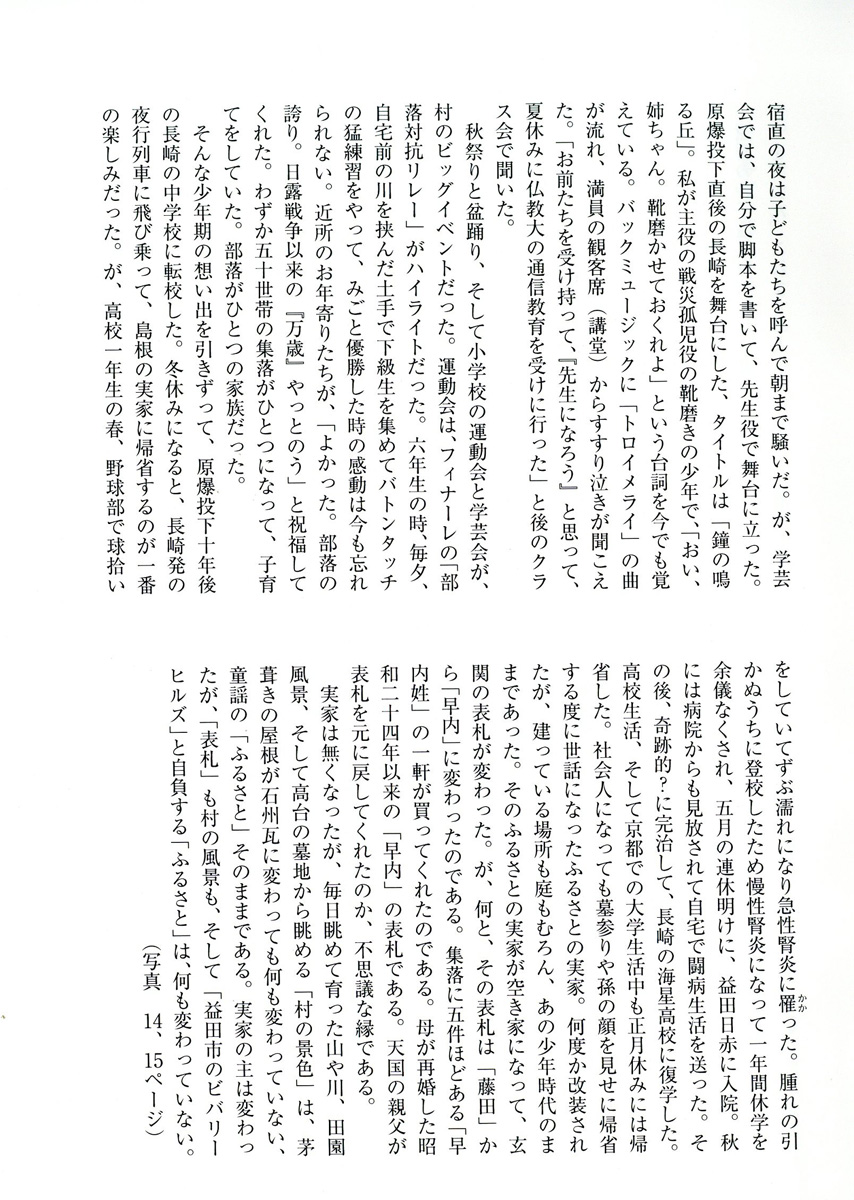 宿直の夜は子どもたちを呼んで朝まで騒いだ。が、学芸会では、自分で脚本を書いて、先生役で舞台に立った。原爆投下直後の長崎を舞台にした、タイトルは「鐘の鳴る丘」。私が主役の戦災孤児役の靴磨きの少年で、「おい、姉ちゃん。靴磨かせておくれよ」という台詞を今でも覚えている。バックミュージックに「トロイメライ」の曲が流れ、満員の観客席（講堂）からすすり泣きが聞こえた。「お前たちを受け持って、『先生になろう』と思って、夏休みに仏教大の通信教育を受けに行った」と後のクラス会で聞いた。

秋祭りと盆踊り、そして小学校の運動会と学芸会が、村のビッグイベントだった。運動会は、フィナーレの「部落対抗リレー」がハイライトだった。六年生の時、毎夕、自宅前の川を挟んだ土手で下級生を集めてバトンタッチの猛練習をやって、みごと優勝した時の感動は今も忘れられない。近所のお年寄りたちが、「よかった。部落の誇り。日露戦争以来の『万歳』やっとのう」と祝福してくれた。わずか五十世帯の集落がひとつになって、子育てをしていた。部落がひとつの家族だった。

そんな少年期の想い出を引きずって、原爆投下十年後の長崎の中学校に転校した。冬休みになると、長崎発の夜行列車に飛び乗って、島根の実家に帰省するのが一番の楽しみだった。が、高校一年生の春、野球部で球拾いをしていてずぶ濡れになり急性腎炎に罹った。腫れの引かぬうちに登校したため慢性腎炎になって一年間休学を余儀なくされ、五月の連休明けに、益田日赤に入院。秋には病院からも見放されて自宅で闘病生活を送った。その後、奇跡的？に完治して、長崎の海星高校に復学した。高校生活、そして京都での大学生活中も正月休みには帰省した。社会人になっても墓参りや孫の顔を見せに帰省する度に世話になったふるさとの実家。何度か改装されたが、建っている場所も庭もむろん、あの少年時代のままであった。そのふるさとの実家が空き家になって、玄関の表札が変わった。が、何と、その表札は「藤田」から「早内」に変わったのである。集落に五件ほどある「早内姓」の一軒が買ってくれたのである。母が再婚した昭和二十四年以来の「早内」の表札である。天国の親父が表札を元に戻してくれたのか、不思議な縁である。

実家は無くなったが、毎日眺めて育った山や川、田園風景、そして高台の墓地から眺める「村の景色」は、茅葺きの屋根が石州瓦に変わっても何も変わっていない、童謡の「ふるさと」そのままである。実家の主は変わったが、「表札」も村の風景も、そして「益田市のビバリーヒルズ」と自負する「ふるさと」は、何も変わっていない。

（写真　14、15ページ）